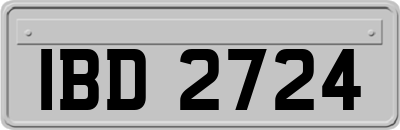 IBD 2724